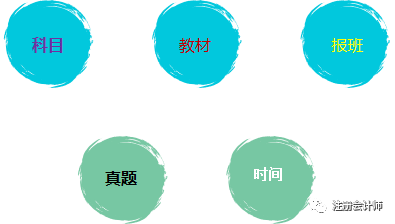 科目

教材

报班

真题

时间

注册会计师